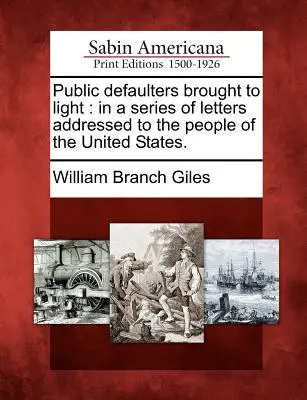 Sabin Americana
Print Editions 1500-1926

Public defaulters brought to light : in a series of letters addressed to the people of the United States.

William Branch Giles